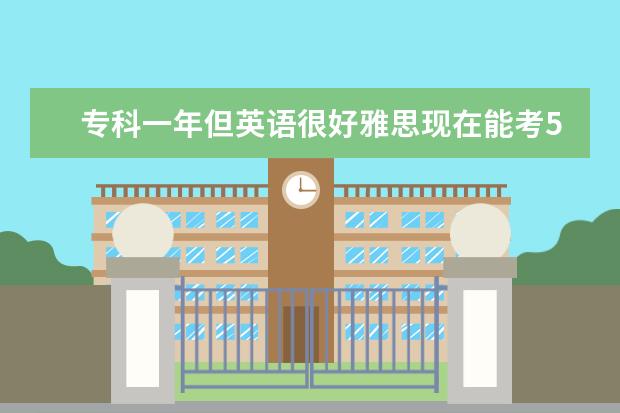 专科一年但英语很好雅思现在能考5